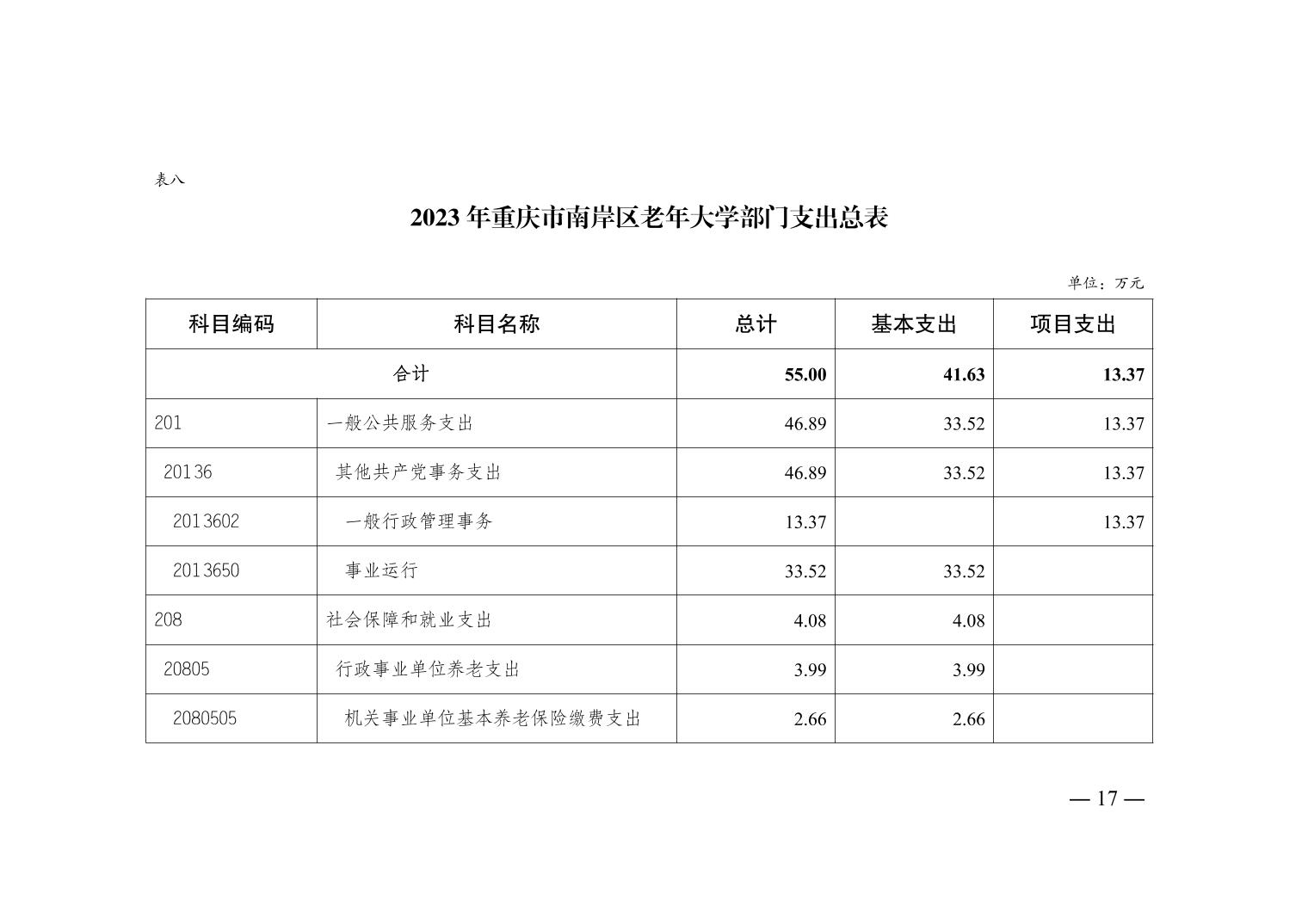 表八

2023 年重庆市南岸区老年大学部门支出总表

单位：万元

| 科目编码 | 科目名称 | 总计 | 基本支出 | 项目支出 |
|---|---|---|---|---|
| 合计 | | 55.00 | 41.63 | 13.37 |
| 201 | 一般公共服务支出 | 46.89 | 33.52 | 13.37 |
| 20136 | 其他共产党事务支出 | 46.89 | 33.52 | 13.37 |
| 2013602 | 一般行政管理事务 | 13.37 | | 13.37 |
| 2013650 | 事业运行 | 33.52 | 33.52 | |
| 208 | 社会保障和就业支出 | 4.08 | 4.08 | |
| 20805 | 行政事业单位养老支出 | 3.99 | 3.99 | |
| 2080505 | 机关事业单位基本养老保险缴费支出 | 2.66 | 2.66 | |

— 17 —